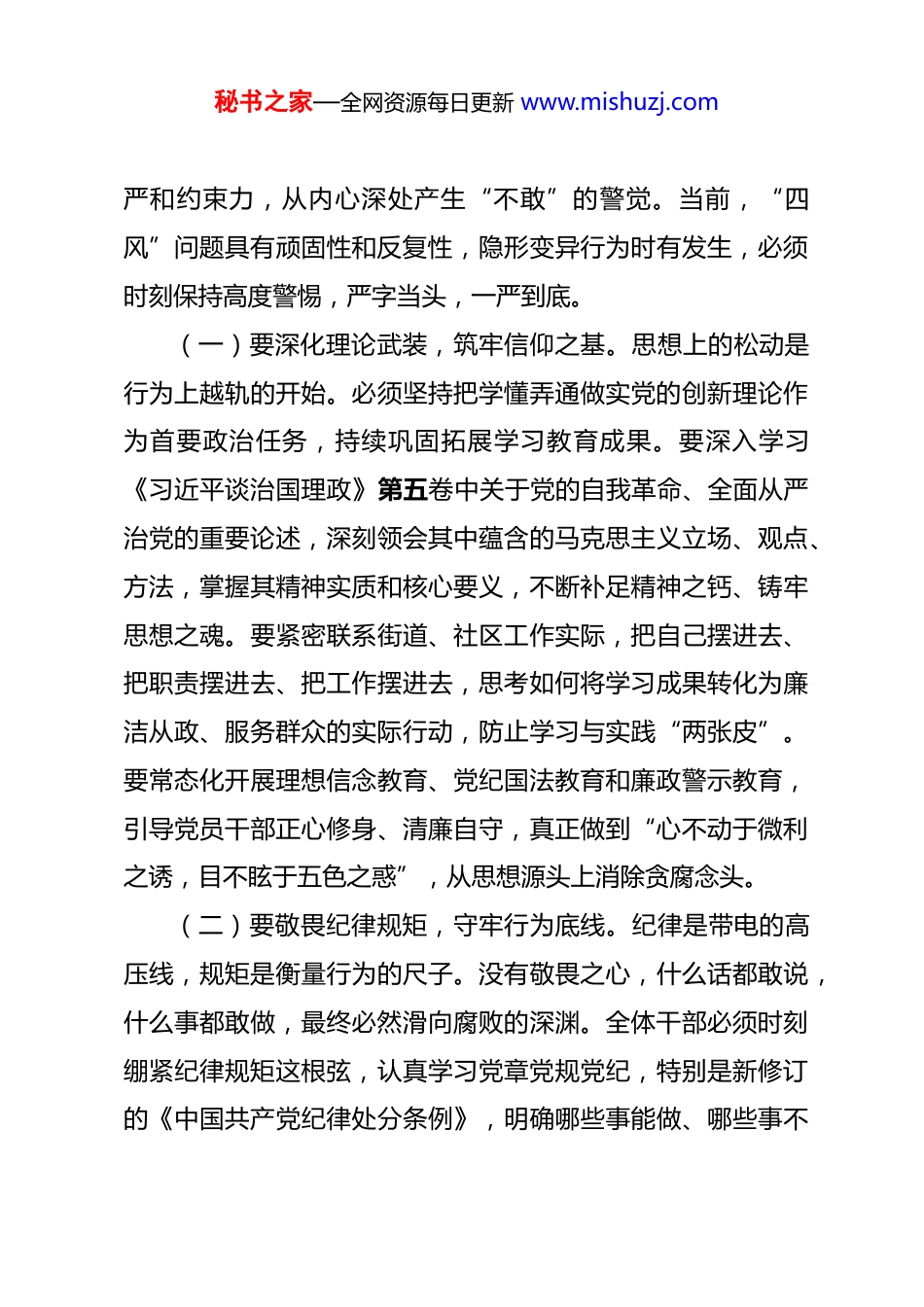 秘书之家—全网资源每日更新 www.mishuzj.com

严和约束力，从内心深处产生“不敢”的警觉。当前，“四风”问题具有顽固性和反复性，隐形变异行为时有发生，必须时刻保持高度警惕，严字当头，一严到底。

（一）要深化理论武装，筑牢信仰之基。思想上的松动是行为上越轨的开始。必须坚持把学懂弄通做实党的创新理论作为首要政治任务，持续巩固拓展学习教育成果。要深入学习《习近平谈治国理政》第五卷中关于党的自我革命、全面从严治党的重要论述，深刻领会其中蕴含的马克思主义立场、观点、方法，掌握其精神实质和核心要义，不断补足精神之钙、铸牢思想之魂。要紧密联系街道、社区工作实际，把自己摆进去、把职责摆进去、把工作摆进去，思考如何将学习成果转化为廉洁从政、服务群众的实际行动，防止学习与实践“两张皮”。要常态化开展理想信念教育、党纪国法教育和廉政警示教育，引导党员干部正心修身、清廉自守，真正做到“心不动于微利之诱，目不眩于五色之惑”，从思想源头上消除贪腐念头。

（二）要敬畏纪律规矩，守牢行为底线。纪律是带电的高压线，规矩是衡量行为的尺子。没有敬畏之心，什么话都敢说，什么事都敢做，最终必然滑向腐败的深渊。全体干部必须时刻绷紧纪律规矩这根弦，认真学习党章党规党纪，特别是新修订的《中国共产党纪律处分条例》，明确哪些事能做、哪些事不